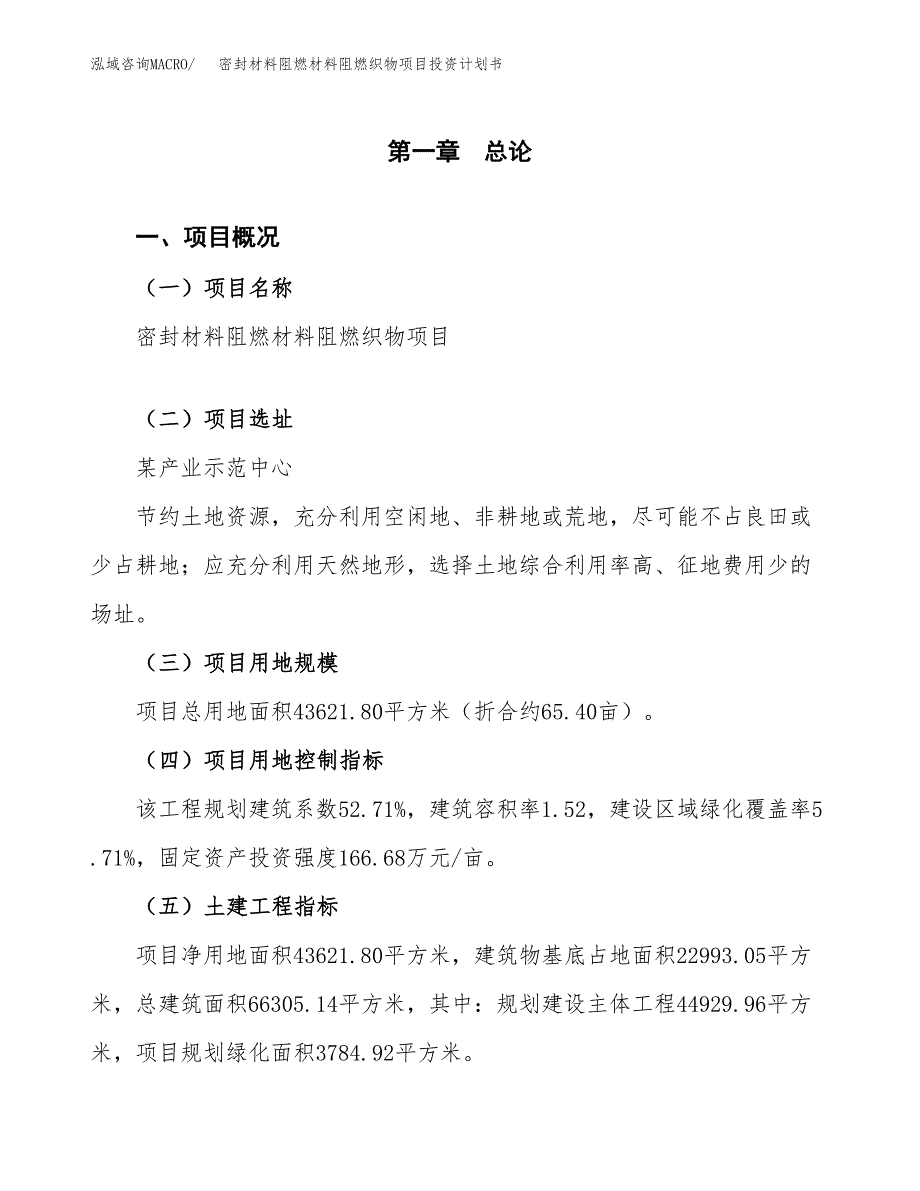 泓域咨询MACRO/　　密封材料阻燃材料阻燃织物项目投资计划书

第一章　总论

一、项目概况

（一）项目名称

密封材料阻燃材料阻燃织物项目

（二）项目选址

某产业示范中心

节约土地资源，充分利用空闲地、非耕地或荒地，尽可能不占良田或少占耕地；应充分利用天然地形，选择土地综合利用率高、征地费用少的场址。

（三）项目用地规模

项目总用地面积43621.80平方米（折合约65.40亩）。

（四）项目用地控制指标

该工程规划建筑系数52.71%，建筑容积率1.52，建设区域绿化覆盖率5.71%，固定资产投资强度166.68万元/亩。

（五）土建工程指标

项目净用地面积43621.80平方米，建筑物基底占地面积22993.05平方米，总建筑面积66305.14平方米，其中：规划建设主体工程44929.96平方米，项目规划绿化面积3784.92平方米。